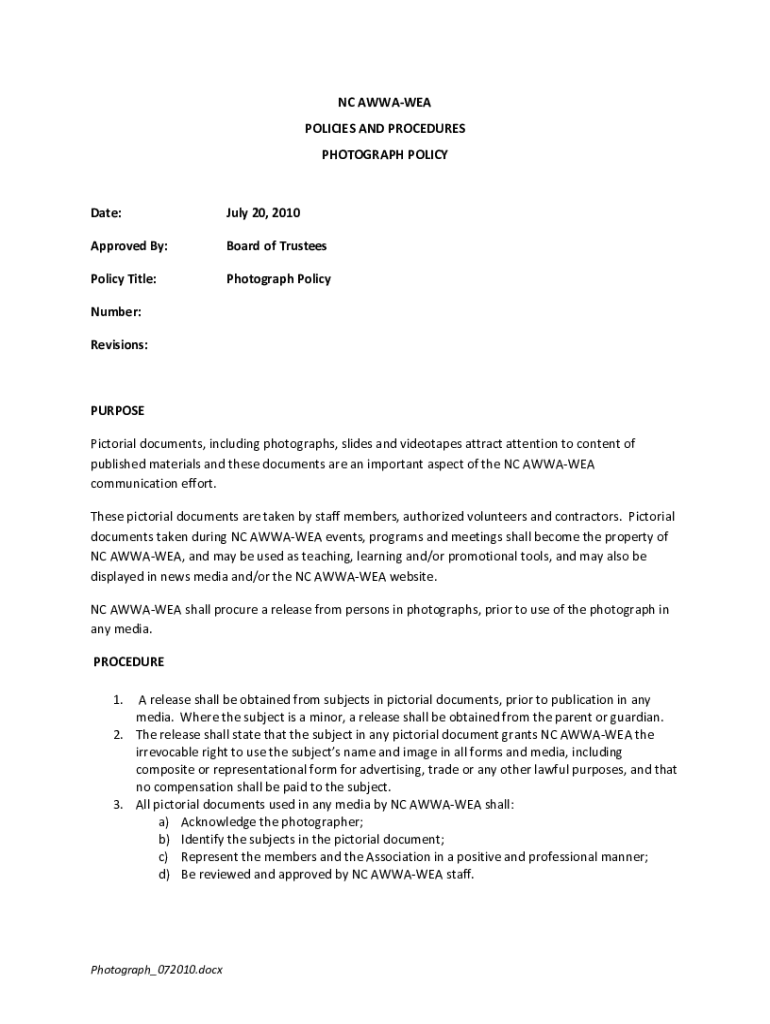 NC AWWA-WEA

POLICIES AND PROCEDURES

PHOTOGRAPH POLICY

Date: July 20, 2010

Approved By: Board of Trustees

Policy Title: Photograph Policy

Number:

Revisions:

PURPOSE

Pictorial documents, including photographs, slides and videotapes attract attention to content of published materials and these documents are an important aspect of the NC AWWA-WEA communication effort.

These pictorial documents are taken by staff members, authorized volunteers and contractors. Pictorial documents taken during NC AWWA-WEA events, programs and meetings shall become the property of NC AWWA-WEA, and may be used as teaching, learning and/or promotional tools, and may also be displayed in news media and/or the NC AWWA-WEA website.

NC AWWA-WEA shall procure a release from persons in photographs, prior to use of the photograph in any media.

PROCEDURE

1. A release shall be obtained from subjects in pictorial documents, prior to publication in any media. Where the subject is a minor, a release shall be obtained from the parent or guardian.
2. The release shall state that the subject in any pictorial document grants NC AWWA-WEA the irrevocable right to use the subject's name and image in all forms and media, including composite or representational form for advertising, trade or any other lawful purposes, and that no compensation shall be paid to the subject.
3. All pictorial documents used in any media by NC AWWA-WEA shall:
a) Acknowledge the photographer;
b) Identify the subjects in the pictorial document;
c) Represent the members and the Association in a positive and professional manner;
d) Be reviewed and approved by NC AWWA-WEA staff.

Photograph_072010.docx